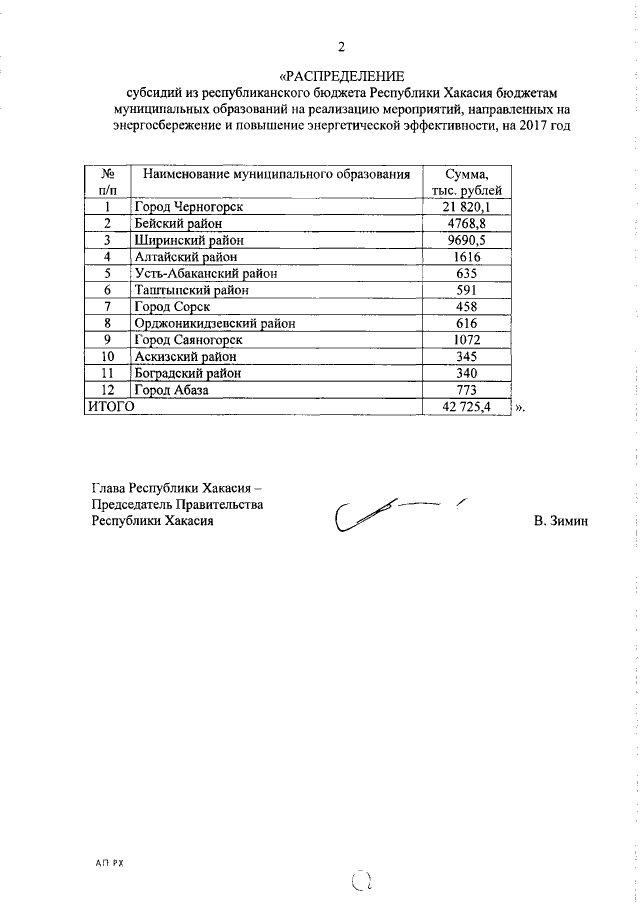 2

«РАСПРЕДЕЛЕНИЕ
субсидий из республиканского бюджета Республики Хакасия бюджетам муниципальных образований на реализацию мероприятий, направленных на энергосбережение и повышение энергетической эффективности, на 2017 год

| № п/п | Наименование муниципального образования | Сумма, тыс. рублей |
|---|---|---|
| 1 | Город Черногорск | 21 820,1 |
| 2 | Бейский район | 4768,8 |
| 3 | Ширинский район | 9690,5 |
| 4 | Алтайский район | 1616 |
| 5 | Усть-Абаканский район | 635 |
| 6 | Таштыпский район | 591 |
| 7 | Город Сорск | 458 |
| 8 | Орджоникидзевский район | 616 |
| 9 | Город Саяногорск | 1072 |
| 10 | Аскизский район | 345 |
| 11 | Боградский район | 340 |
| 12 | Город Абаза | 773 |
| ИТОГО | | 42 725,4 |

».

Глава Республики Хакасия –
Председатель Правительства
Республики Хакасия

В. Зимин

АП РХ